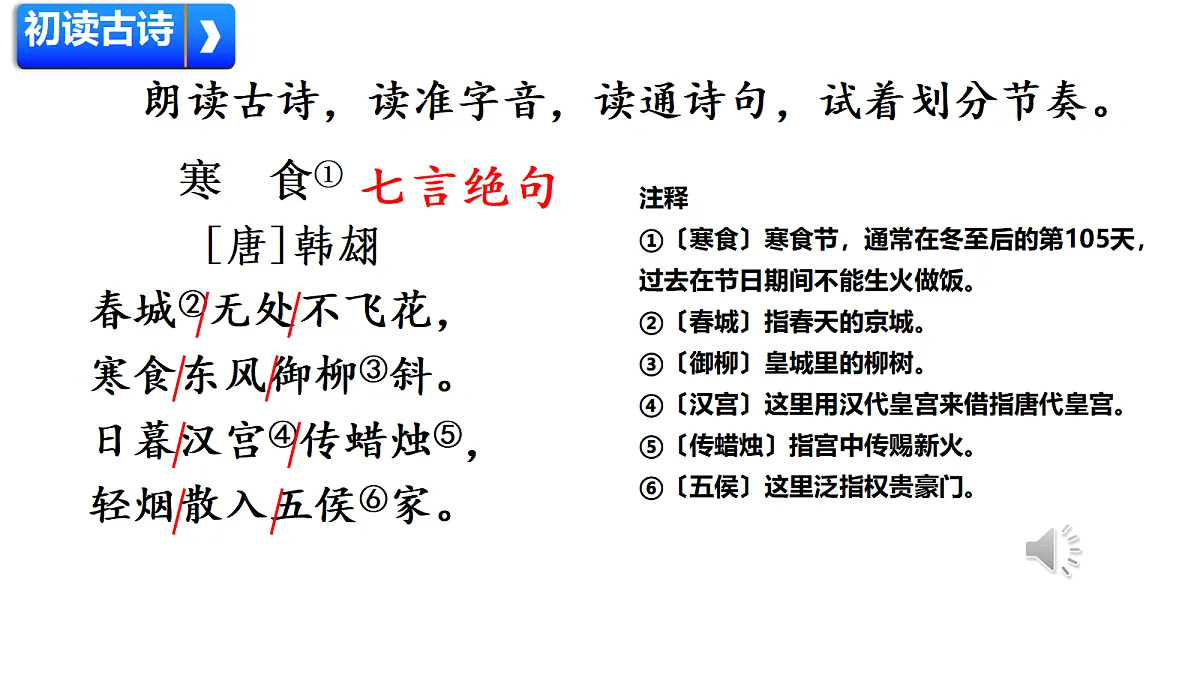 初读古诗

朗读古诗，读准字音，读通诗句，试着划分节奏。

寒　食① 七言绝句

[唐]韩翃

春城②/无处/不飞花，
寒食/东风/御柳③斜。
日暮/汉宫④/传蜡烛⑤，
轻烟/散入/五侯⑥家。

注释
①〔寒食〕寒食节，通常在冬至后的第105天，过去在节日期间不能生火做饭。
②〔春城〕指春天的京城。
③〔御柳〕皇城里的柳树。
④〔汉宫〕这里用汉代皇宫来借指唐代皇宫。
⑤〔传蜡烛〕指宫中传赐新火。
⑥〔五侯〕这里泛指权贵豪门。